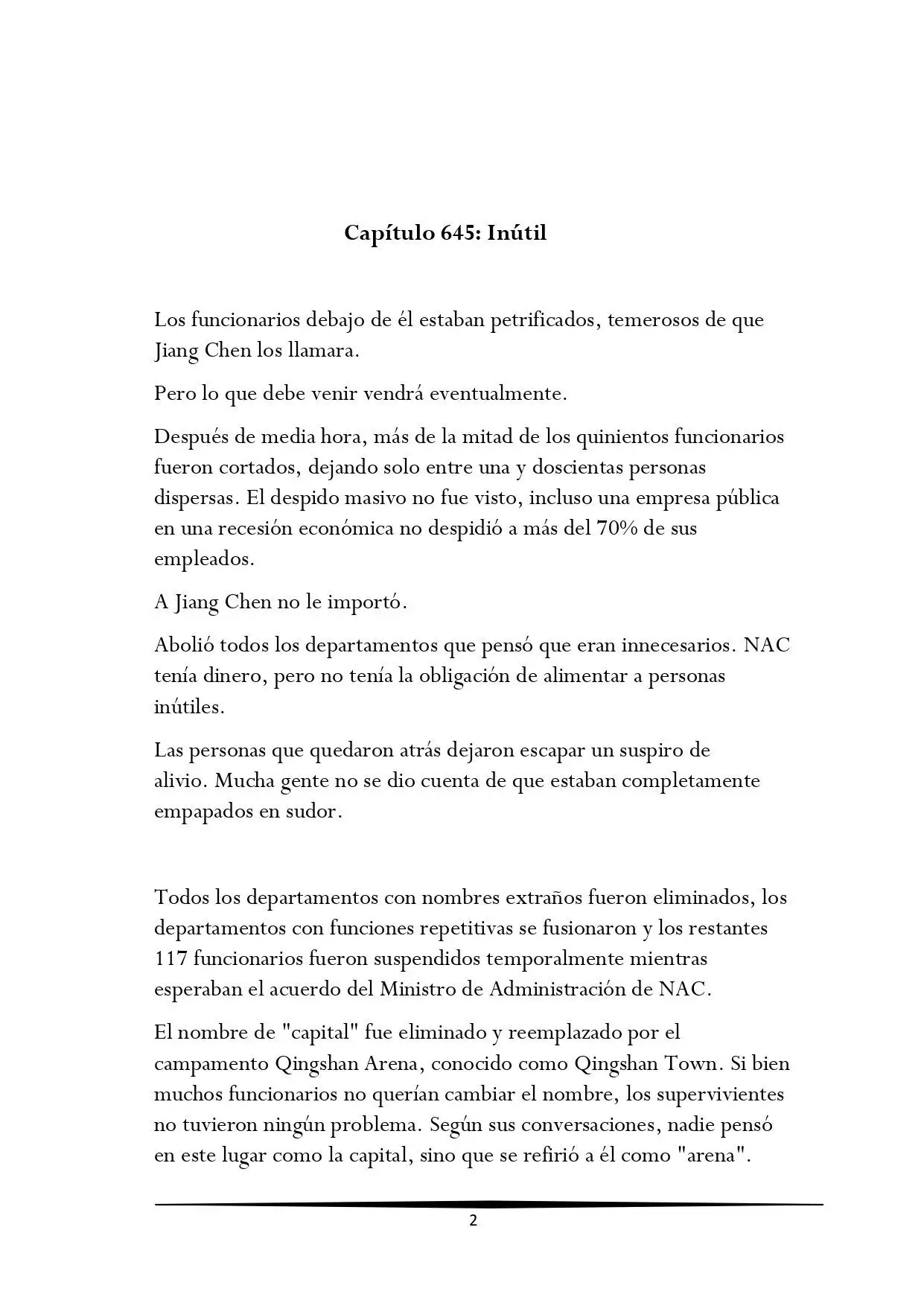 Capítulo 645: Inútil

Los funcionarios debajo de él estaban petrificados, temerosos de que Jiang Chen los llamara.

Pero lo que debe venir vendrá eventualmente.

Después de media hora, más de la mitad de los quinientos funcionarios fueron cortados, dejando solo entre una y doscientas personas dispersas. El despido masivo no fue visto, incluso una empresa pública en una recesión económica no despidió a más del 70% de sus empleados.

A Jiang Chen no le importó.

Abolió todos los departamentos que pensó que eran innecesarios. NAC tenía dinero, pero no tenía la obligación de alimentar a personas inútiles.

Las personas que quedaron atrás dejaron escapar un suspiro de alivio. Mucha gente no se dio cuenta de que estaban completamente empapados en sudor.

Todos los departamentos con nombres extraños fueron eliminados, los departamentos con funciones repetitivas se fusionaron y los restantes 117 funcionarios fueron suspendidos temporalmente mientras esperaban el acuerdo del Ministro de Administración de NAC.

El nombre de "capital" fue eliminado y reemplazado por el campamento Qingshan Arena, conocido como Qingshan Town. Si bien muchos funcionarios no querían cambiar el nombre, los supervivientes no tuvieron ningún problema. Según sus conversaciones, nadie pensó en este lugar como la capital, sino que se refirió a él como "arena".

2